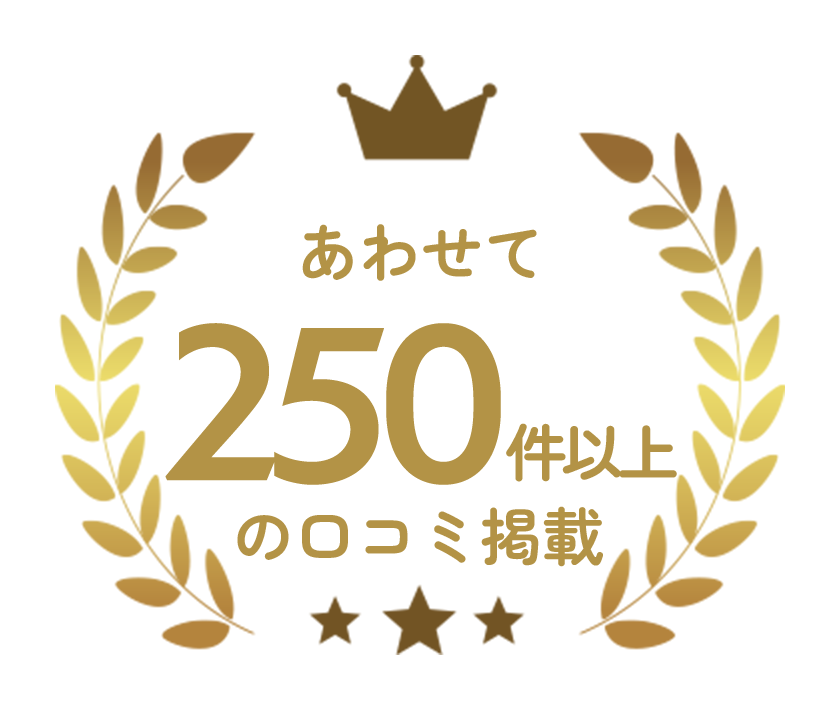 あわせて

250件以上

の口コミ掲載